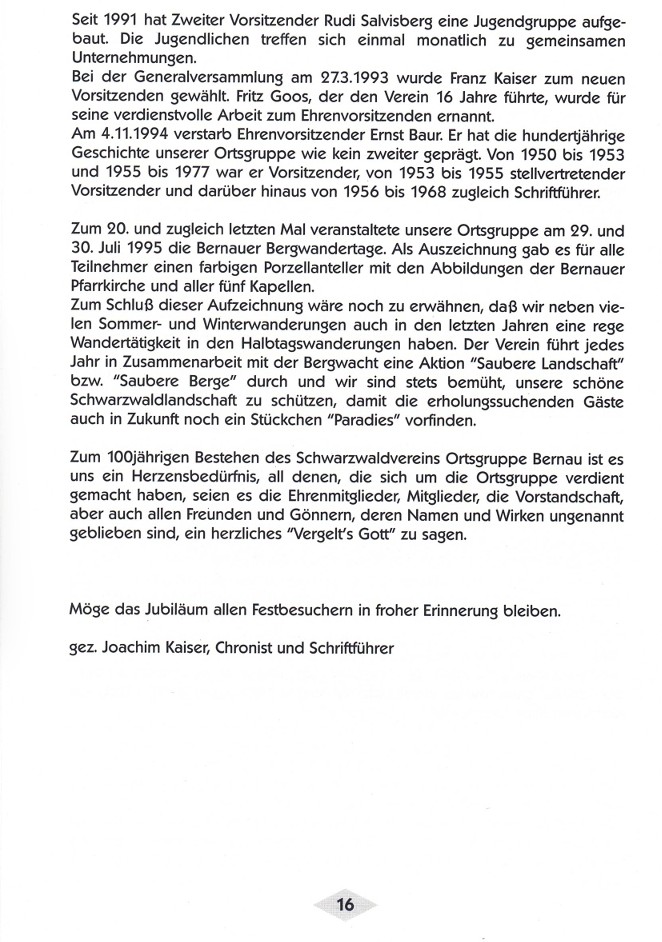 Seit 1991 hat Zweiter Vorsitzender Rudi Salvisberg eine Jugendgruppe aufgebaut. Die Jugendlichen treffen sich einmal monatlich zu gemeinsamen Unternehmungen.
Bei der Generalversammlung am 27.3.1993 wurde Franz Kaiser zum neuen Vorsitzenden gewählt. Fritz Goos, der den Verein 16 Jahre führte, wurde für seine verdienstvolle Arbeit zum Ehrenvorsitzenden ernannt.
Am 4.11.1994 verstarb Ehrenvorsitzender Ernst Baur. Er hat die hundertjährige Geschichte unserer Ortsgruppe wie kein zweiter geprägt. Von 1950 bis 1953 und 1955 bis 1977 war er Vorsitzender, von 1953 bis 1955 stellvertretender Vorsitzender und darüber hinaus von 1956 bis 1968 zugleich Schriftführer.

Zum 20. und zugleich letzten Mal veranstaltete unsere Ortsgruppe am 29. und 30. Juli 1995 die Bernauer Bergwandertage. Als Auszeichnung gab es für alle Teilnehmer einen farbigen Porzellanteller mit den Abbildungen der Bernauer Pfarrkirche und aller fünf Kapellen.
Zum Schluß dieser Aufzeichnung wäre noch zu erwähnen, daß wir neben vielen Sommer- und Winterwanderungen auch in den letzten Jahren eine rege Wandertätigkeit in den Halbtagswanderungen haben. Der Verein führt jedes Jahr in Zusammenarbeit mit der Bergwacht eine Aktion "Saubere Landschaft" bzw. "Saubere Berge" durch und wir sind stets bemüht, unsere schöne Schwarzwaldlandschaft zu schützen, damit die erholungssuchenden Gäste auch in Zukunft noch ein Stückchen "Paradies" vorfinden.

Zum 100jährigen Bestehen des Schwarzwaldvereins Ortsgruppe Bernau ist es uns ein Herzensbedürfnis, all denen, die sich um die Ortsgruppe verdient gemacht haben, seien es die Ehrenmitglieder, Mitglieder, die Vorstandschaft, aber auch allen Freunden und Gönnern, deren Namen und Wirken ungenannt geblieben sind, ein herzliches "Vergelt's Gott" zu sagen.

Möge das Jubiläum allen Festbesuchern in froher Erinnerung bleiben.

gez. Joachim Kaiser, Chronist und Schriftführer

16